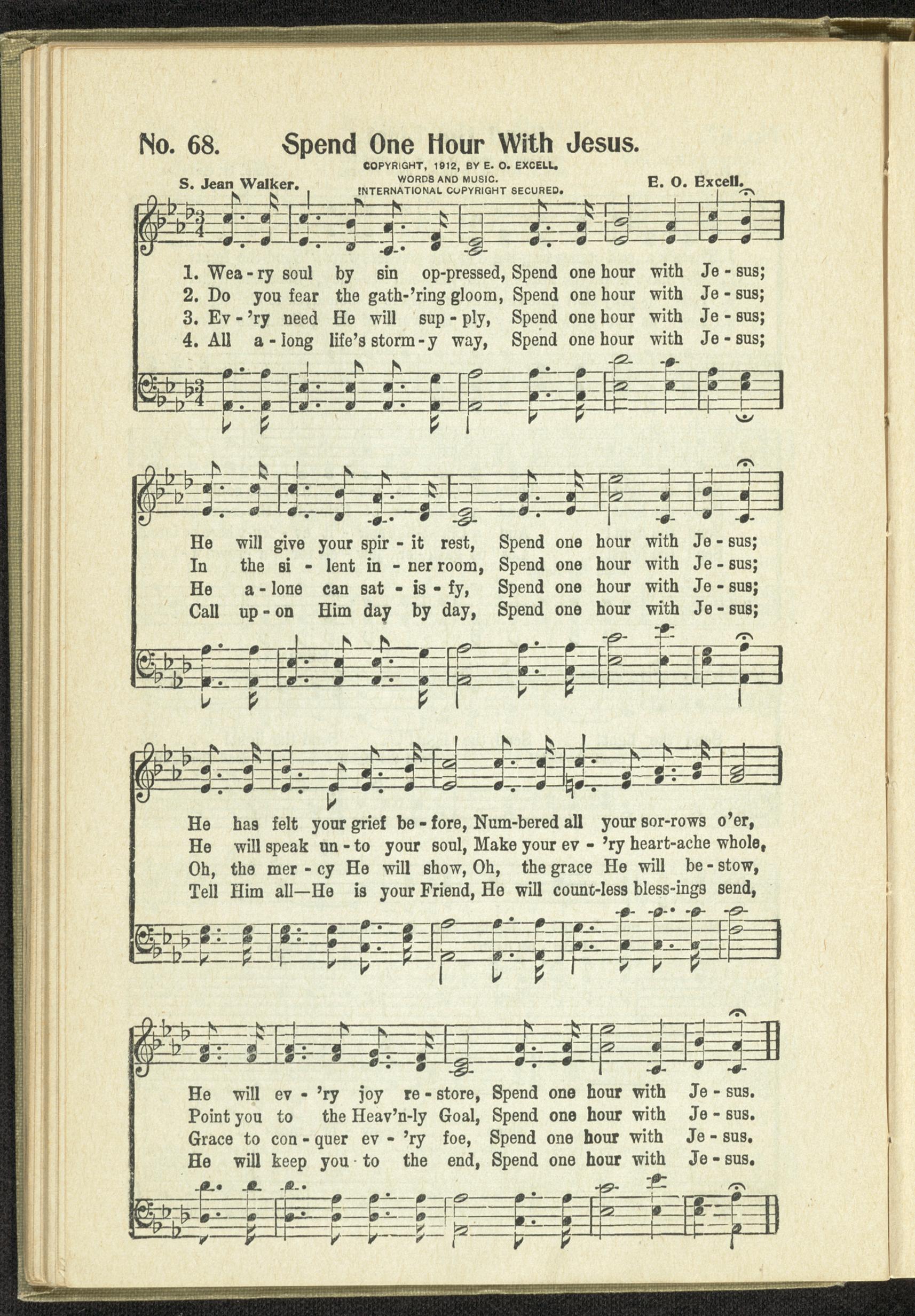 No. 68. Spend One Hour With Jesus.

COPYRIGHT, 1912, BY E. O. EXCELL. WORDS AND MUSIC. INTERNATIONAL COPYRIGHT SECURED.

S. Jean Walker. E. O. Excell.

1. Wea - ry soul by sin op-pressed, Spend one hour with Je - sus;
2. Do you fear the gath-'ring gloom, Spend one hour with Je - sus;
3. Ev - 'ry need He will sup - ply, Spend one hour with Je - sus;
4. All a - long life's storm - y way, Spend one hour with Je - sus;

He will give your spir - it rest, Spend one hour with Je - sus;
In the si - lent in - ner room, Spend one hour with Je - sus;
He a - lone can sat - is - fy, Spend one hour with Je - sus;
Call up - on Him day by day, Spend one hour with Je - sus;

He has felt your grief be - fore, Num-bered all your sor-rows o'er,
He will speak un - to your soul, Make your ev - 'ry heart-ache whole,
Oh, the mer - cy He will show, Oh, the grace He will be - stow,
Tell Him all—He is your Friend, He will count-less bless-ings send,

He will ev - 'ry joy re - store, Spend one hour with Je - sus.
Point you to the Heav'n-ly Goal, Spend one hour with Je - sus.
Grace to con - quer ev - 'ry foe, Spend one hour with Je - sus.
He will keep you to the end, Spend one hour with Je - sus.